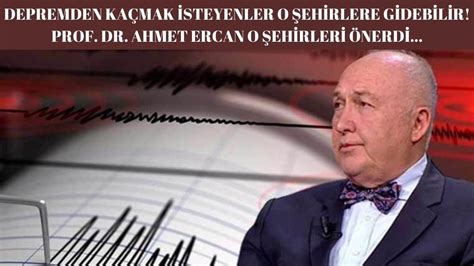 DEPREMDEN KAÇMAK İSTEYENLER O ŞEHİRLERE GİDEBİLİR!
PROF. DR. AHMET ERCAN O ŞEHİRLERİ ÖNERDİ...